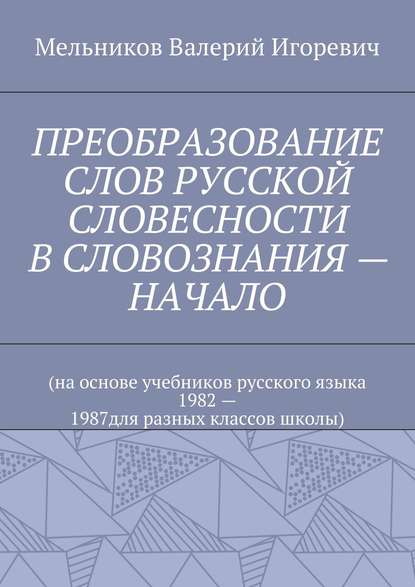 Мельников Валерий Игоревич

ПРЕОБРАЗОВАНИЕ СЛОВ РУССКОЙ СЛОВЕСНОСТИ В СЛОВОЗНАНИЯ — НАЧАЛО

(на основе учебников русского языка 1982 — 1987для разных классов школы)